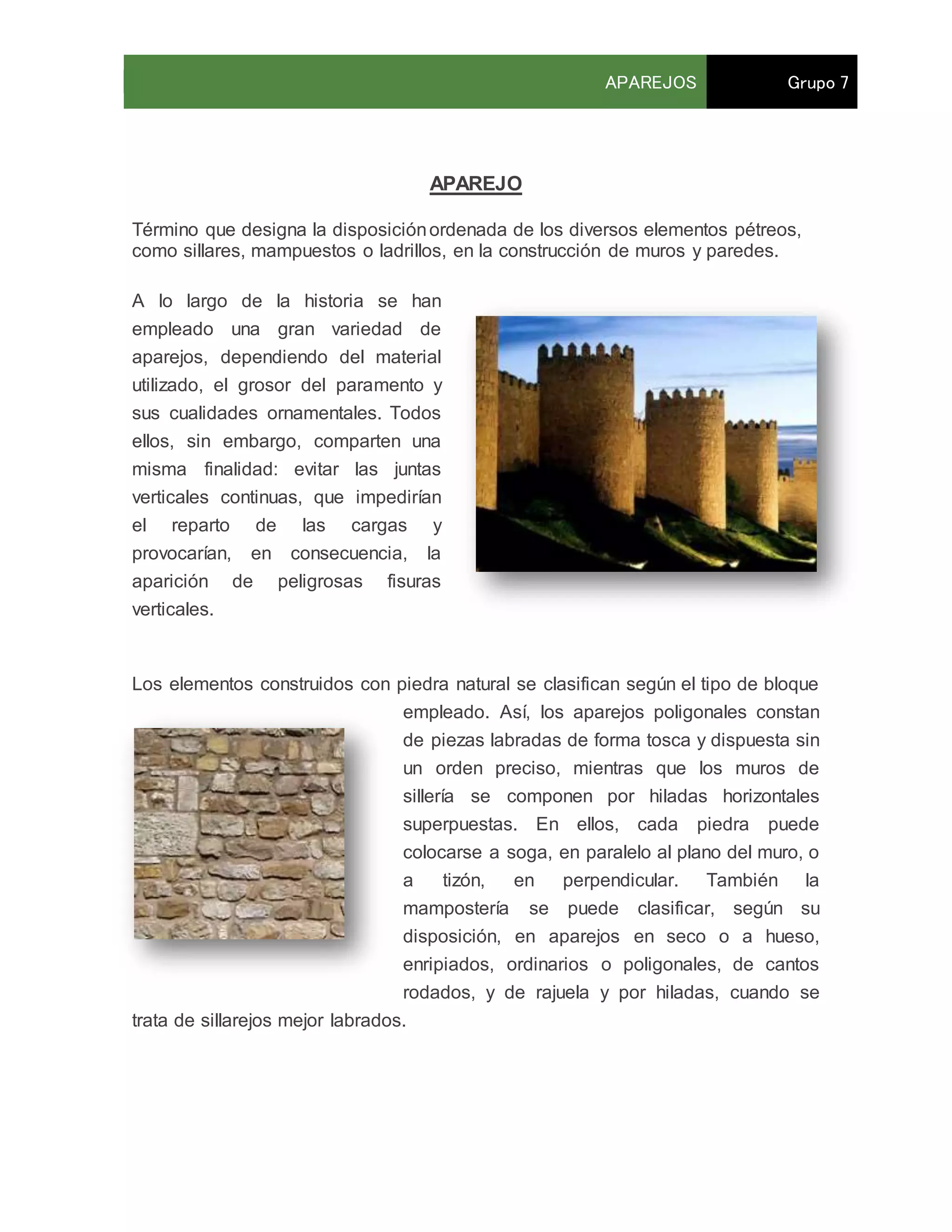 APAREJOS Grupo 7

APAREJO

Término que designa la disposición ordenada de los diversos elementos pétreos, como sillares, mampuestos o ladrillos, en la construcción de muros y paredes.

A lo largo de la historia se han empleado una gran variedad de aparejos, dependiendo del material utilizado, el grosor del paramento y sus cualidades ornamentales. Todos ellos, sin embargo, comparten una misma finalidad: evitar las juntas verticales continuas, que impedirían el reparto de las cargas y provocarían, en consecuencia, la aparición de peligrosas fisuras verticales.

Los elementos construidos con piedra natural se clasifican según el tipo de bloque empleado. Así, los aparejos poligonales constan de piezas labradas de forma tosca y dispuesta sin un orden preciso, mientras que los muros de sillería se componen por hiladas horizontales superpuestas. En ellos, cada piedra puede colocarse a soga, en paralelo al plano del muro, o a tizón, en perpendicular. También la mampostería se puede clasificar, según su disposición, en aparejos en seco o a hueso, enripiados, ordinarios o poligonales, de cantos rodados, y de rajuela y por hiladas, cuando se trata de sillarejos mejor labrados.